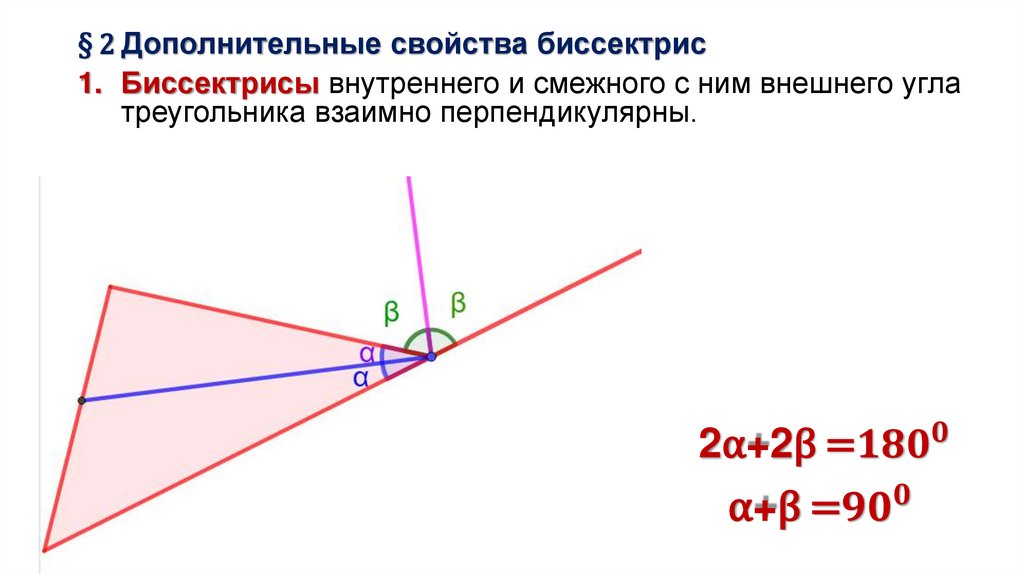 § 2 Дополнительные свойства биссектрис

1. Биссектрисы внутреннего и смежного с ним внешнего угла треугольника взаимно перпендикулярны.

β

β

α

α

$2\alpha+2\beta=180^0$

$\alpha+\beta=90^0$